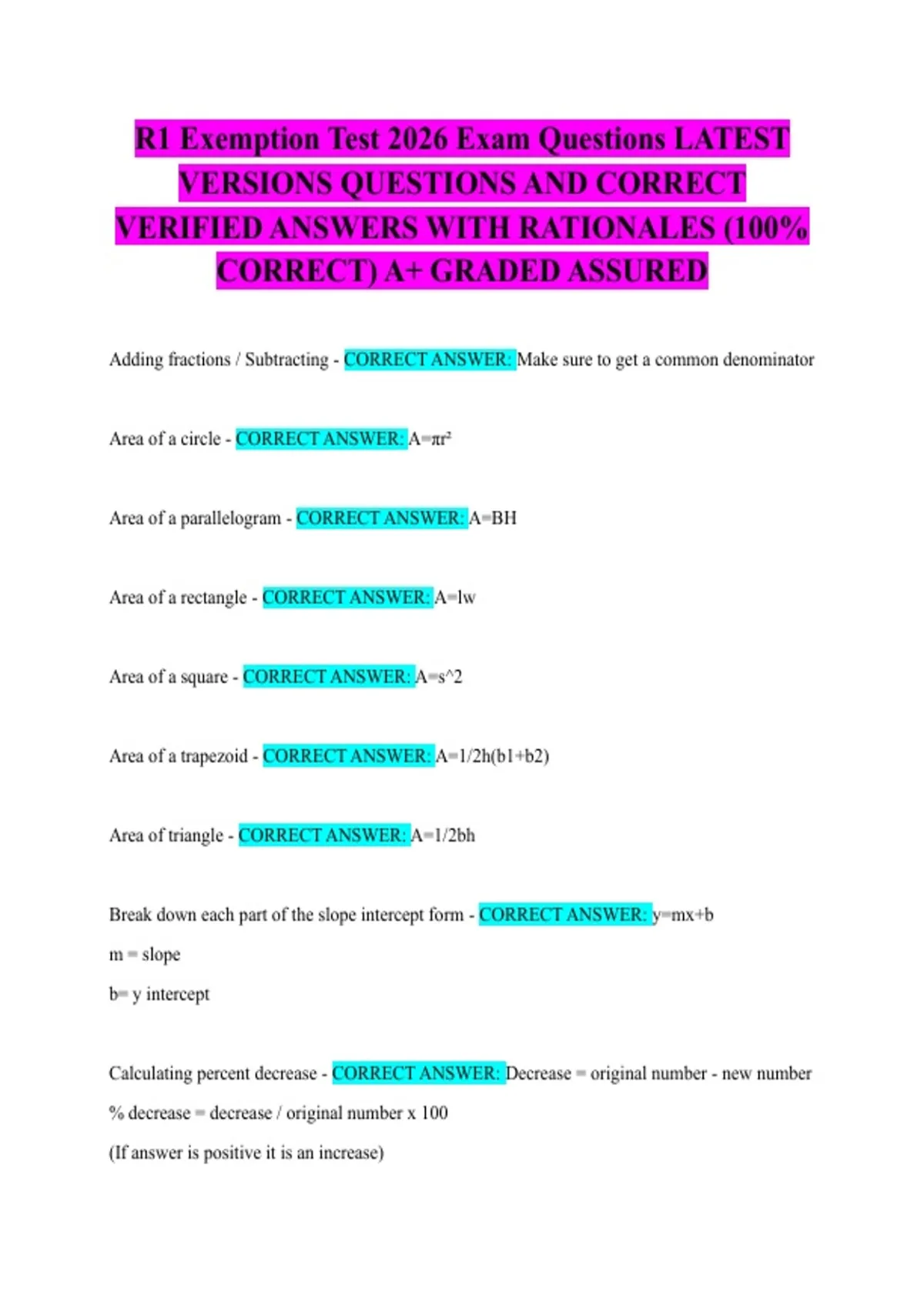 R1 Exemption Test 2026 Exam Questions LATEST VERSIONS QUESTIONS AND CORRECT VERIFIED ANSWERS WITH RATIONALES (100% CORRECT) A+ GRADED ASSURED

Adding fractions / Subtracting - CORRECT ANSWER: Make sure to get a common denominator

Area of a circle - CORRECT ANSWER: $A=\pi r^2$

Area of a parallelogram - CORRECT ANSWER: A=BH

Area of a rectangle - CORRECT ANSWER: A=lw

Area of a square - CORRECT ANSWER: A=s^2

Area of a trapezoid - CORRECT ANSWER: A=1/2h(b1+b2)

Area of triangle - CORRECT ANSWER: A=1/2bh

Break down each part of the slope intercept form - CORRECT ANSWER: y=mx+b

m = slope

b= y intercept

Calculating percent decrease - CORRECT ANSWER: Decrease = original number - new number

% decrease = decrease / original number x 100

(If answer is positive it is an increase)